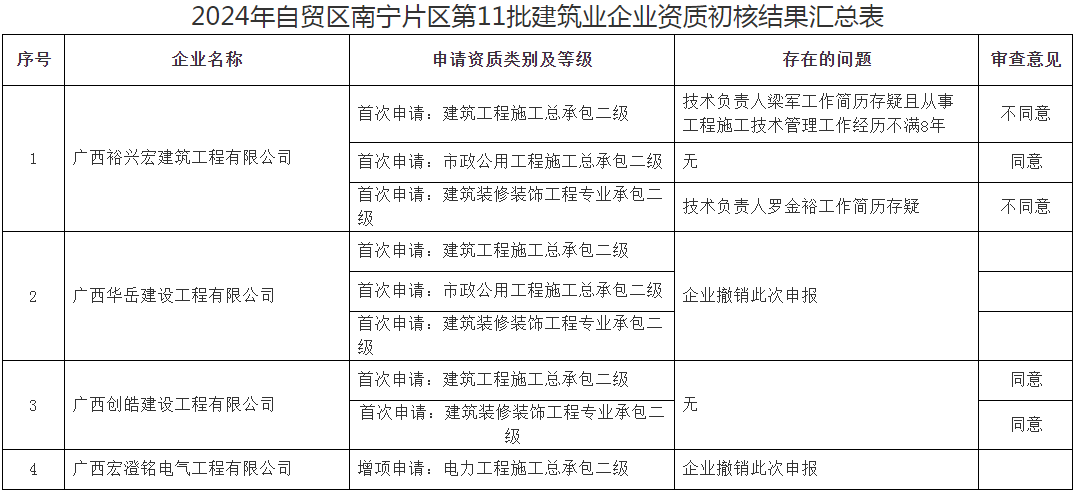 2024年自贸区南宁片区第11批建筑业企业资质初核结果汇总表

| 序号 | 企业名称 | 申请资质类别及等级 | 存在的问题 | 审查意见 |
|---|---|---|---|---|
| 1 | 广西裕兴宏建筑工程有限公司 | 首次申请：建筑工程施工总承包二级 | 技术负责人梁军工作简历存疑且从事工程施工技术管理工作经历不满8年 | 不同意 |
| | | 首次申请：市政公用工程施工总承包二级 | 无 | 同意 |
| | | 首次申请：建筑装修装饰工程专业承包二级 | 技术负责人罗金裕工作简历存疑 | 不同意 |
| 2 | 广西华岳建设工程有限公司 | 首次申请：建筑工程施工总承包二级 | 企业撤销此次申报 | |
| | | 首次申请：市政公用工程施工总承包二级 | | |
| | | 首次申请：建筑装修装饰工程专业承包二级 | | |
| 3 | 广西创皓建设工程有限公司 | 首次申请：建筑工程施工总承包二级 | 无 | 同意 |
| | | 首次申请：建筑装修装饰工程专业承包二级 | | 同意 |
| 4 | 广西宏澄铭电气工程有限公司 | 增项申请：电力工程施工总承包二级 | 企业撤销此次申报 | |